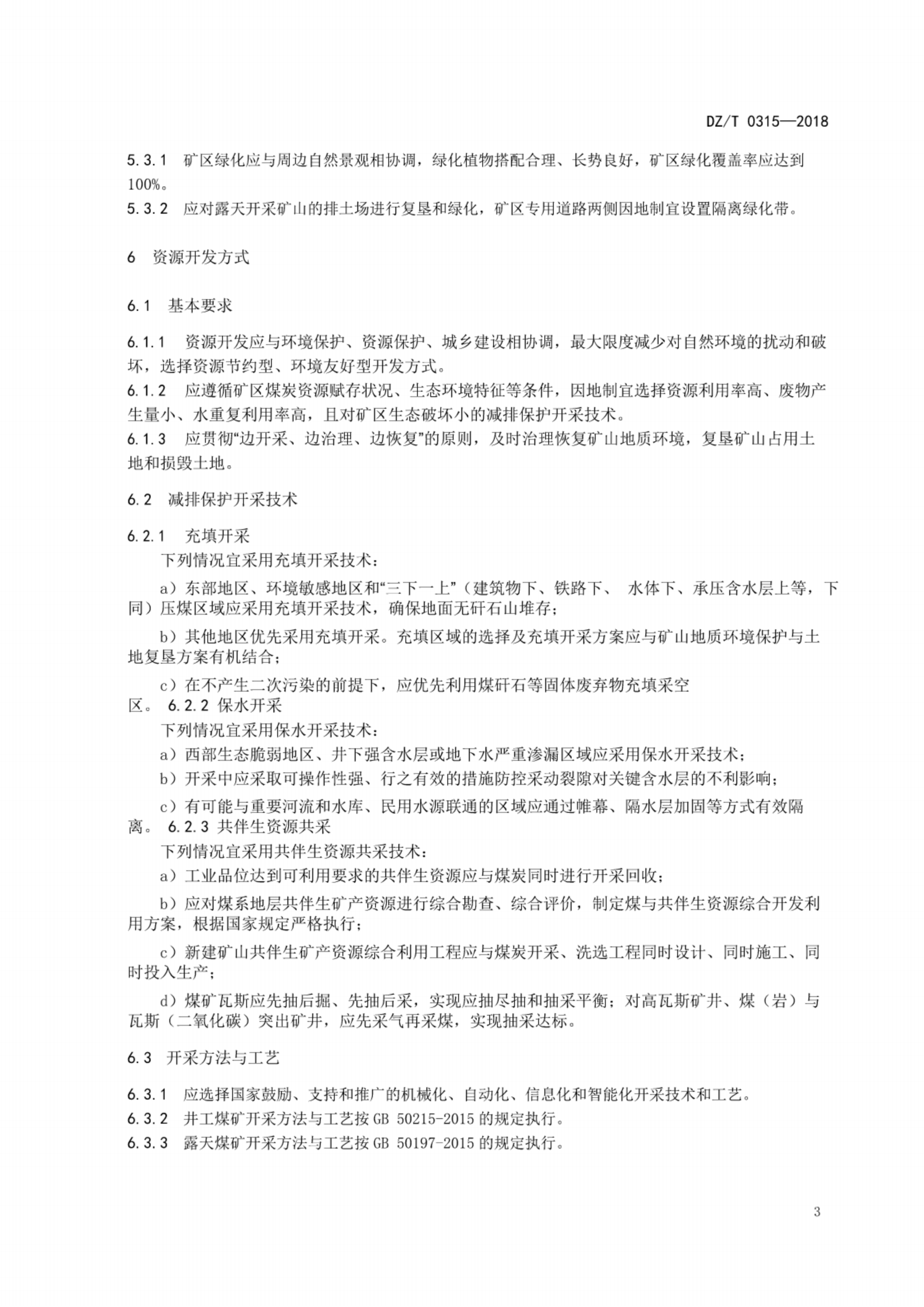 DZ/T 0315—2018

5.3.1 矿区绿化应与周边自然景观相协调，绿化植物搭配合理、长势良好，矿区绿化覆盖率应达到100%。
5.3.2 应对露天开采矿山的排土场进行复垦和绿化，矿区专用道路两侧因地制宜设置隔离绿化带。

6 资源开发方式

6.1 基本要求

6.1.1 资源开发应与环境保护、资源保护、城乡建设相协调，最大限度减少对自然环境的扰动和破坏，选择资源节约型、环境友好型开发方式。
6.1.2 应遵循矿区煤炭资源赋存状况、生态环境特征等条件，因地制宜选择资源利用率高、废物产生量小、水重复利用率高，且对矿区生态破坏小的减排保护开采技术。
6.1.3 应贯彻“边开采、边治理、边恢复”的原则，及时治理恢复矿山地质环境，复垦矿山占用土地和损毁土地。

6.2 减排保护开采技术

6.2.1 充填开采
下列情况宜采用充填开采技术：
a）东部地区、环境敏感地区和“三下一上”（建筑物下、铁路下、 水体下、承压含水层上等，下同）压煤区域应采用充填开采技术，确保地面无矸石山堆存；
b）其他地区优先采用充填开采。充填区域的选择及充填开采方案应与矿山地质环境保护与土地复垦方案有机结合；
c）在不产生二次污染的前提下，应优先利用煤矸石等固体废弃物充填采空区。 6.2.2 保水开采
下列情况宜采用保水开采技术：
a）西部生态脆弱地区、井下强含水层或地下水严重渗漏区域应采用保水开采技术；
b）开采中应采取可操作性强、行之有效的措施防控采动裂隙对关键含水层的不利影响；
c）有可能与重要河流和水库、民用水源联通的区域应通过帷幕、隔水层加固等方式有效隔离。 6.2.3 共伴生资源共采
下列情况宜采用共伴生资源共采技术：
a）工业品位达到可利用要求的共伴生资源应与煤炭同时进行开采回收；
b）应对煤系地层共伴生矿产资源进行综合勘查、综合评价，制定煤与共伴生资源综合开发利用方案，根据国家规定严格执行；
c）新建矿山共伴生矿产资源综合利用工程应与煤炭开采、洗选工程同时设计、同时施工、同时投入生产；
d）煤矿瓦斯应先抽后掘、先抽后采，实现应抽尽抽和抽采平衡；对高瓦斯矿井、煤（岩）与瓦斯（二氧化碳）突出矿井，应先采气再采煤，实现抽采达标。

6.3 开采方法与工艺

6.3.1 应选择国家鼓励、支持和推广的机械化、自动化、信息化和智能化开采技术和工艺。
6.3.2 井工煤矿开采方法与工艺按 GB 50215-2015 的规定执行。
6.3.3 露天煤矿开采方法与工艺按 GB 50197-2015 的规定执行。

3